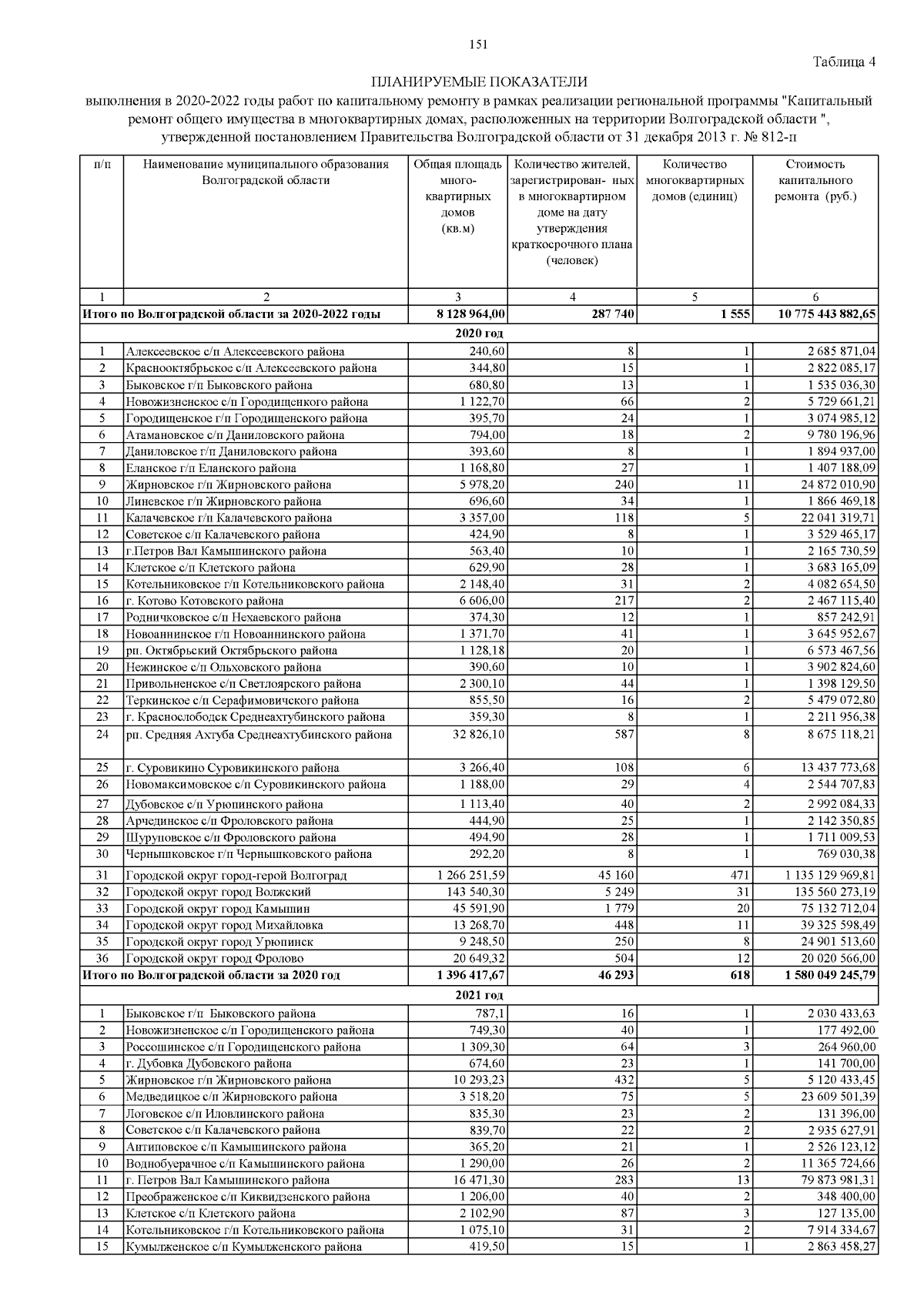 151

Таблица 4

ПЛАНИРУЕМЫЕ ПОКАЗАТЕЛИ
выполнения в 2020-2022 годы работ по капитальному ремонту в рамках реализации региональной программы "Капитальный ремонт общего имущества в многоквартирных домах, расположенных на территории Волгоградской области ", утвержденной постановлением Правительства Волгоградской области от 31 декабря 2013 г. № 812-п

| п/п | Наименование муниципального образования Волгоградской области | Общая площадь много-квартирных домов (кв.м) | Количество жителей, зарегистрирован- ных в многоквартирном доме на дату утверждения краткосрочного плана (человек) | Количество многоквартирных домов (единиц) | Стоимость капитального ремонта (руб.) |
|---|---|---|---|---|---|
| 1 | 2 | 3 | 4 | 5 | 6 |
| Итого по Волгоградской области за 2020-2022 годы | | 8 128 964,00 | 287 740 | 1 555 | 10 775 443 882,65 |
| 2020 год | | | | | |
| 1 | Алексеевское с/п Алексеевского района | 240,60 | 8 | 1 | 2 685 871,04 |
| 2 | Краснооктябрьское с/п Алексеевского района | 344,80 | 15 | 1 | 2 822 085,17 |
| 3 | Быковское г/п Быковского района | 680,80 | 13 | 1 | 1 535 036,30 |
| 4 | Новожизненское с/п Городищенкого района | 1 122,70 | 66 | 2 | 5 729 661,21 |
| 5 | Городищенское г/п Городищенского района | 395,70 | 24 | 1 | 3 074 985,12 |
| 6 | Атамановское с/п Даниловского района | 794,00 | 18 | 2 | 9 780 196,96 |
| 7 | Даниловское г/п Даниловского района | 393,60 | 8 | 1 | 1 894 937,00 |
| 8 | Еланское г/п Еланского района | 1 168,80 | 27 | 1 | 1 407 188,09 |
| 9 | Жирновское г/п Жирновского района | 5 978,20 | 240 | 11 | 24 872 010,90 |
| 10 | Линевское г/п Жирновского района | 696,60 | 34 | 1 | 1 866 469,18 |
| 11 | Калачевское г/п Калачевского района | 3 357,00 | 118 | 5 | 22 041 319,71 |
| 12 | Советское с/п Калачевского района | 424,90 | 8 | 1 | 3 529 465,17 |
| 13 | г.Петров Вал Камышинского района | 563,40 | 10 | 1 | 2 165 730,59 |
| 14 | Клетское с/п Клетского района | 629,90 | 28 | 1 | 3 683 165,09 |
| 15 | Котельниковское г/п Котельниковского района | 2 148,40 | 31 | 2 | 4 082 654,50 |
| 16 | г. Котово Котовского района | 6 606,00 | 217 | 2 | 2 467 115,40 |
| 17 | Родничковское с/п Нехаевского района | 374,30 | 12 | 1 | 857 242,91 |
| 18 | Новоаннинское г/п Новоаннинского района | 1 371,70 | 41 | 1 | 3 645 952,67 |
| 19 | рп. Октябрьский Октябрьского района | 1 128,18 | 20 | 1 | 6 573 467,56 |
| 20 | Нежинское с/п Ольховского района | 390,60 | 10 | 1 | 3 902 824,60 |
| 21 | Привольненское с/п Светлоярского района | 2 300,10 | 44 | 1 | 1 398 129,50 |
| 22 | Теркинское с/п Серафимовичского района | 855,50 | 16 | 2 | 5 479 072,80 |
| 23 | г. Краснослободск Среднеахтубинского района | 359,30 | 8 | 1 | 2 211 956,38 |
| 24 | рп. Средняя Ахтуба Среднеахтубинского района | 32 826,10 | 587 | 8 | 8 675 118,21 |
| 25 | г. Суровикино Суровикинского района | 3 266,40 | 108 | 6 | 13 437 773,68 |
| 26 | Новомаксимовское с/п Суровикинского района | 1 188,00 | 29 | 4 | 2 544 707,83 |
| 27 | Дубовское с/п Урюпинского района | 1 113,40 | 40 | 2 | 2 992 084,33 |
| 28 | Арчединское с/п Фроловского района | 444,90 | 25 | 1 | 2 142 350,85 |
| 29 | Шуруповское с/п Фроловского района | 494,90 | 28 | 1 | 1 711 009,53 |
| 30 | Чернышковское г/п Чернышковского района | 292,20 | 8 | 1 | 769 030,38 |
| 31 | Городской округ город-герой Волгоград | 1 266 251,59 | 45 160 | 471 | 1 135 129 969,81 |
| 32 | Городской округ город Волжский | 143 540,30 | 5 249 | 31 | 135 560 273,19 |
| 33 | Городской округ город Камышин | 45 591,90 | 1 779 | 20 | 75 132 712,04 |
| 34 | Городской округ город Михайловка | 13 268,70 | 448 | 11 | 39 325 598,49 |
| 35 | Городской округ город Урюпинск | 9 248,50 | 250 | 8 | 24 901 513,60 |
| 36 | Городской округ город Фролово | 20 649,32 | 504 | 12 | 20 020 566,00 |
| Итого по Волгоградской области за 2020 год | | 1 396 417,67 | 46 293 | 618 | 1 580 049 245,79 |
| 2021 год | | | | | |
| 1 | Быковское г/п Быковского района | 787,1 | 16 | 1 | 2 030 433,63 |
| 2 | Новожизненское с/п Городищенского района | 749,30 | 40 | 1 | 177 492,00 |
| 3 | Россошинское с/п Городищенского района | 1 309,30 | 64 | 3 | 264 960,00 |
| 4 | г. Дубовка Дубовского района | 674,60 | 23 | 1 | 141 700,00 |
| 5 | Жирновское г/п Жирновского района | 10 293,23 | 432 | 5 | 5 120 433,45 |
| 6 | Медведицкое с/п Жирновского района | 3 518,20 | 75 | 5 | 23 609 501,39 |
| 7 | Логовское с/п Иловлинского района | 835,30 | 23 | 2 | 131 396,00 |
| 8 | Советское с/п Калачевского района | 839,70 | 22 | 2 | 2 935 627,91 |
| 9 | Антиповское с/п Камышинского района | 365,20 | 21 | 1 | 2 526 123,12 |
| 10 | Воднобуерачное с/п Камышинского района | 1 290,00 | 26 | 2 | 11 365 724,66 |
| 11 | г. Петров Вал Камышинского района | 16 471,30 | 283 | 13 | 79 873 981,31 |
| 12 | Преображенское с/п Киквидзенского района | 1 206,00 | 40 | 2 | 348 400,00 |
| 13 | Клетское с/п Клетского района | 2 102,90 | 87 | 3 | 127 135,00 |
| 14 | Котельниковское г/п Котельниковского района | 1 075,10 | 31 | 2 | 7 914 334,67 |
| 15 | Кумылженское с/п Кумылженского района | 419,50 | 15 | 1 | 2 863 458,27 |